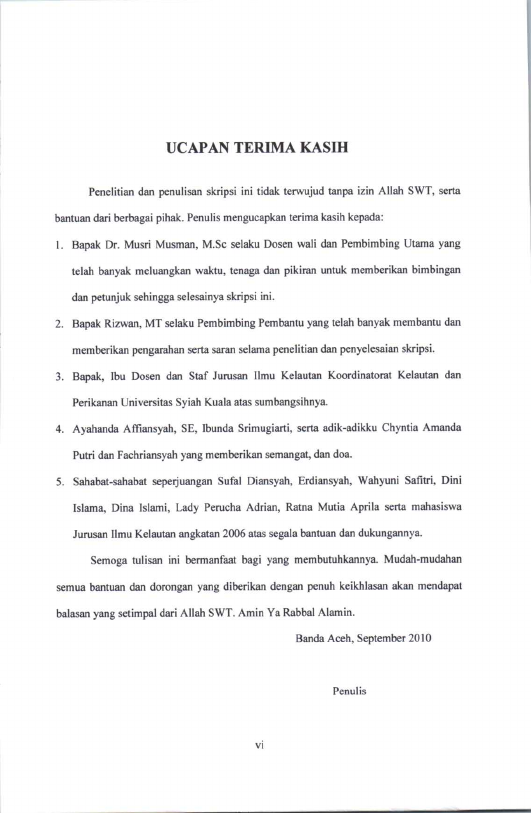 UCAPAN TERIMA KASIH

Penelitian dan penulisan skripsi ini tidak terwujud tanpa izin Allah SWT, serta bantuan dari berbagai pihak. Penulis mengucapkan terima kasih kepada:

1. Bapak Dr. Musri Musman, M.Sc selaku Dosen wali dan Pembimbing Utama yang telah banyak meluangkan waktu, tenaga dan pikiran untuk memberikan bimbingan dan petunjuk sehingga selesainya skripsi ini.

2. Bapak Rizwan, MT selaku Pembimbing Pembantu yang telah banyak membantu dan memberikan pengarahan serta saran selama penelitian dan penyelesaian skripsi.

3. Bapak, Ibu Dosen dan Staf Jurusan Ilmu Kelautan Koordinatorat Kelautan dan Perikanan Universitas Syiah Kuala atas sumbangsihnya.

4. Ayahanda Affiansyah, SE, Ibunda Srimugiarti, serta adik-adikku Chyntia Amanda Putri dan Fachriansyah yang memberikan semangat, dan doa.

5. Sahabat-sahabat seperjuangan Sufal Diansyah, Erdiansyah, Wahyuni Safitri, Dini Islama, Dina Islami, Lady Perucha Adrian, Ratna Mutia Aprila serta mahasiswa Jurusan Ilmu Kelautan angkatan 2006 atas segala bantuan dan dukungannya.

Semoga tulisan ini bermanfaat bagi yang membutuhkannya. Mudah-mudahan semua bantuan dan dorongan yang diberikan dengan penuh keikhlasan akan mendapat balasan yang setimpal dari Allah SWT. Amin Ya Rabbal Alamin.

Banda Aceh, September 2010

Penulis

vi